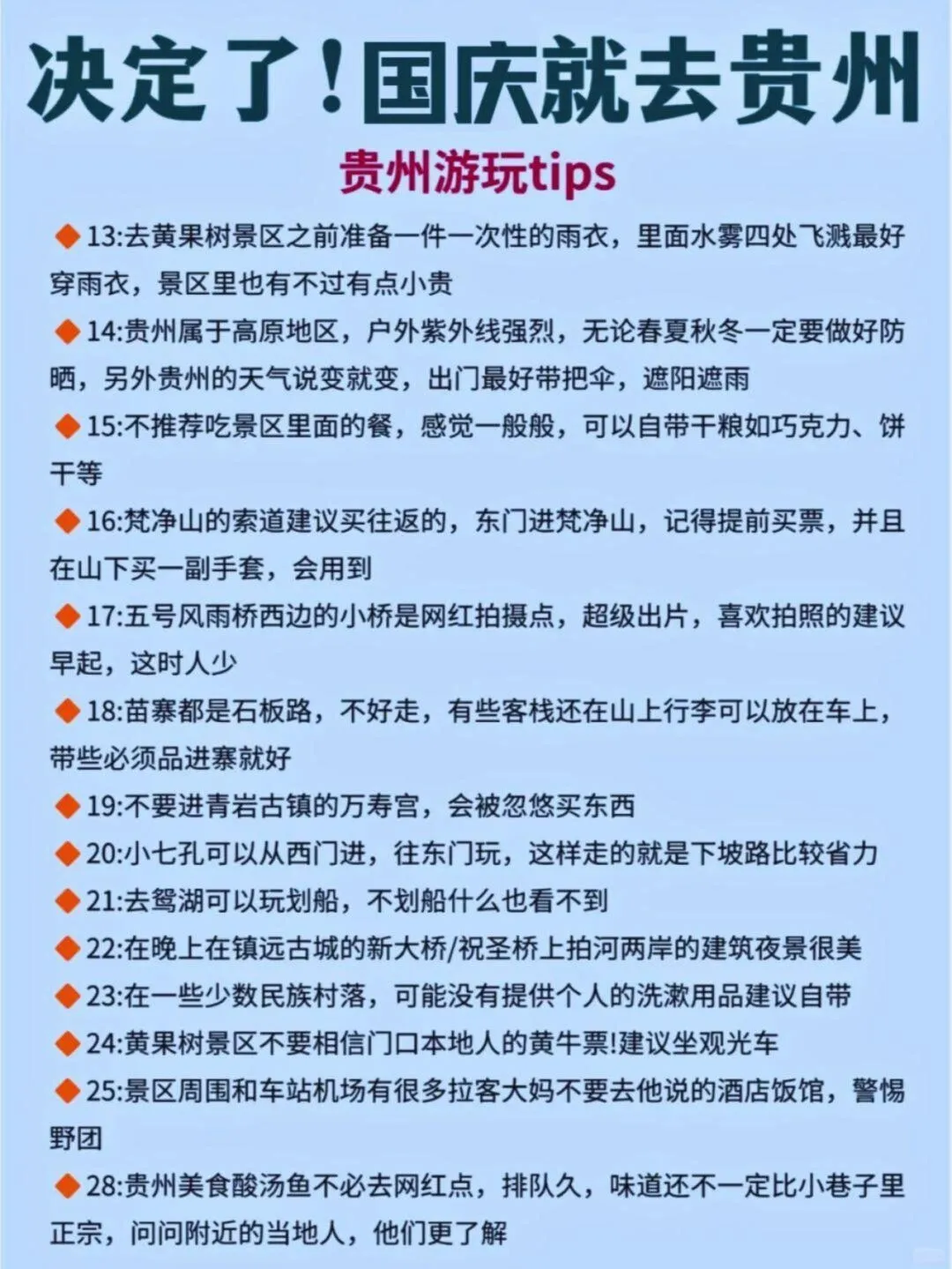 决定了！国庆就去贵州

贵州游玩tips

◆ 13:去黄果树景区之前准备一件一次性的雨衣，里面水雾四处飞溅最好穿雨衣，景区里也有不过有点小贵

◆ 14:贵州属于高原地区，户外紫外线强烈，无论春夏秋冬一定要做好防晒，另外贵州的天气说变就变，出门最好带把伞，遮阳遮雨

◆ 15:不推荐吃景区里面的餐，感觉一般般，可以自带干粮如巧克力、饼干等

◆ 16:梵净山的索道建议买往返的，东门进梵净山，记得提前买票，并且在山下买一副手套，会用到

◆ 17:五号风雨桥西边的小桥是网红拍摄点，超级出片，喜欢拍照的建议早起，这时人少

◆ 18:苗寨都是石板路，不好走，有些客栈还在山上行李可以放在车上，带些必须品进寨就好

◆ 19:不要进青岩古镇的万寿宫，会被忽悠买东西

◆ 20:小七孔可以从西门进，往东门玩，这样走的就是下坡路比较省力

◆ 21:去鸳湖可以玩划船，不划船什么也看不到

◆ 22:在晚上在镇远古城的新大桥/祝圣桥上拍河两岸的建筑夜景很美

◆ 23:在一些少数民族村落，可能没有提供个人的洗漱用品建议自带

◆ 24:黄果树景区不要相信门口本地人的黄牛票!建议坐观光车

◆ 25:景区周围和车站机场有很多拉客大妈不要去他说的酒店饭馆，警惕野团

◆ 28:贵州美食酸汤鱼不必去网红点，排队久，味道还不一定比小巷子里正宗，问问附近的当地人，他们更了解